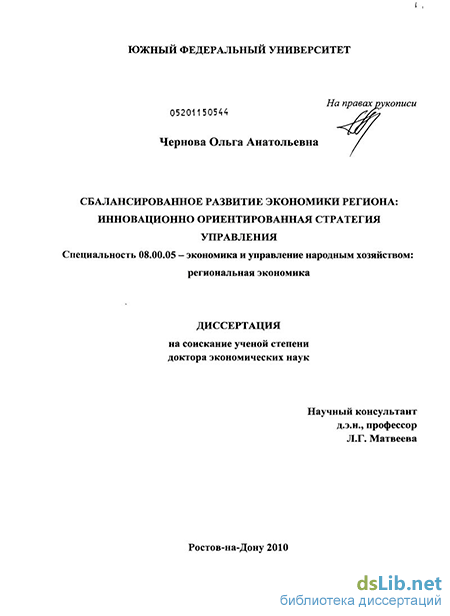 ЮЖНЫЙ ФЕДЕРАЛЬНЫЙ УНИВЕРСИТЕТ

05201150544

На правах рукописи

Чернова Ольга Анатольевна

СБАЛАНСИРОВАННОЕ РАЗВИТИЕ ЭКОНОМИКИ РЕГИОНА: ИННОВАЦИОННО ОРИЕНТИРОВАННАЯ СТРАТЕГИЯ УПРАВЛЕНИЯ

Специальность 08.00.05 – экономика и управление народным хозяйством: региональная экономика

ДИССЕРТАЦИЯ

на соискание ученой степени доктора экономических наук

Научный консультант
д.э.н., профессор
Л.Г. Матвеева

Ростов-на-Дону 2010

dsLib.net
библиотека диссертаций